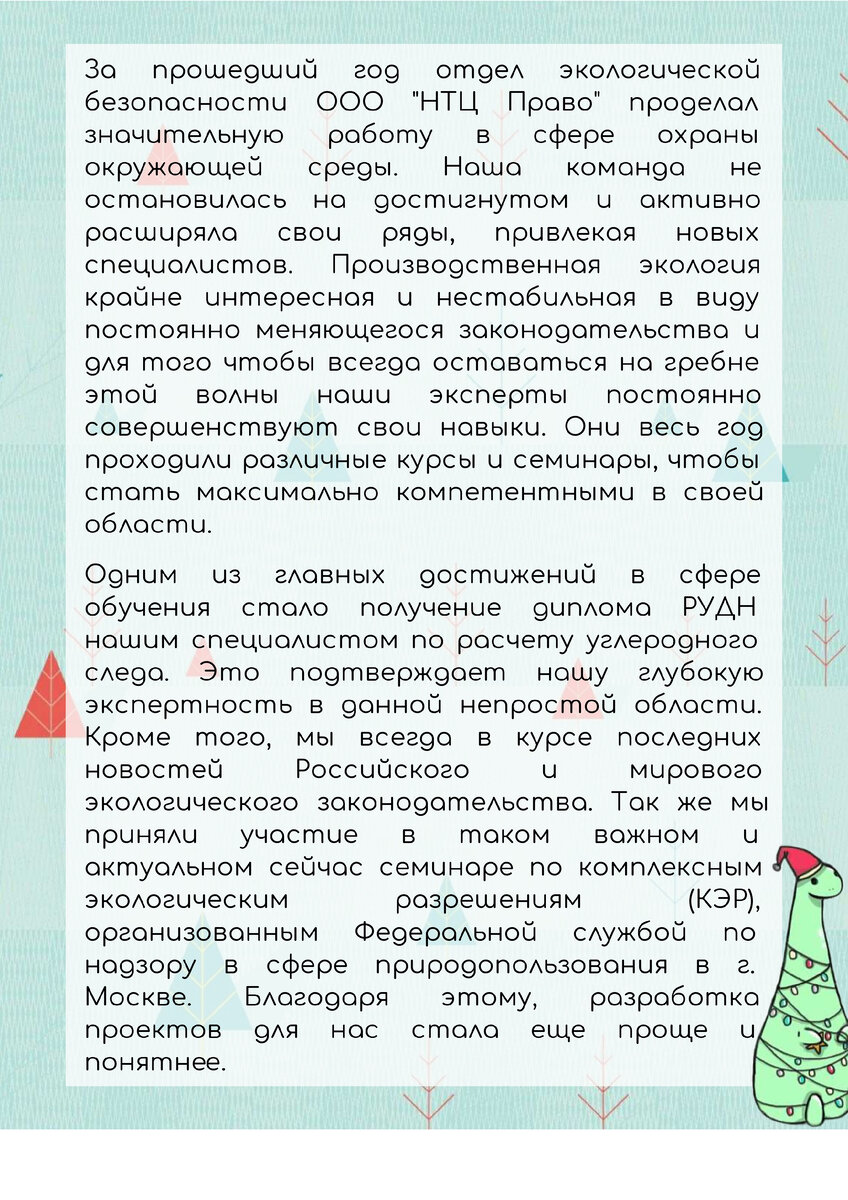 За прошедший год отдел экологической безопасности ООО "НТЦ Право" проделал значительную работу в сфере охраны окружающей среды. Наша команда не остановилась на достигнутом и активно расширяла свои ряды, привлекая новых специалистов. Производственная экология крайне интересная и нестабильная в виду постоянно меняющегося законодательства и для того чтобы всегда оставаться на гребне этой волны наши эксперты постоянно совершенствуют свои навыки. Они весь год проходили различные курсы и семинары, чтобы стать максимально компетентными в своей области.

Одним из главных достижений в сфере обучения стало получение диплома РУДН нашим специалистом по расчету углеродного следа. Это подтверждает нашу глубокую экспертность в данной непростой области. Кроме того, мы всегда в курсе последних новостей Российского и мирового экологического законодательства. Так же мы приняли участие в таком важном и актуальном сейчас семинаре по комплексным экологическим разрешениям (КЭР), организованным Федеральной службой по надзору в сфере природопользования в г. Москве. Благодаря этому, разработка проектов для нас стала еще проще и понятнее.